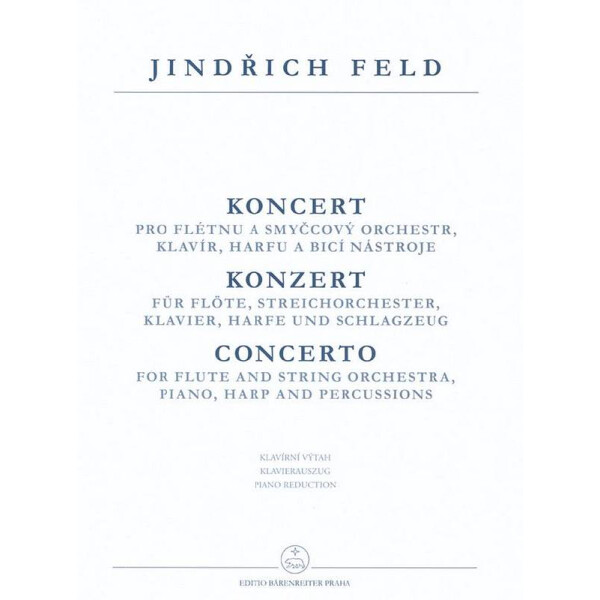 JINDŘICH FELD

KONCERT
PRO FLÉTNU A SMYČCOVÝ ORCHESTR, KLAVÍR, HARFU A BICÍ NÁSTROJE

KONZERT
FÜR FLÖTE, STREICHORCHESTER, KLAVIER, HARFE UND SCHLAGZEUG

CONCERTO
FOR FLUTE AND STRING ORCHESTRA, PIANO, HARP AND PERCUSSIONS

KLAVÍRNÍ VÝTAH
KLAVIERAUSZUG
PIANO REDUCTION

EDITIO BÄRENREITER PRAHA